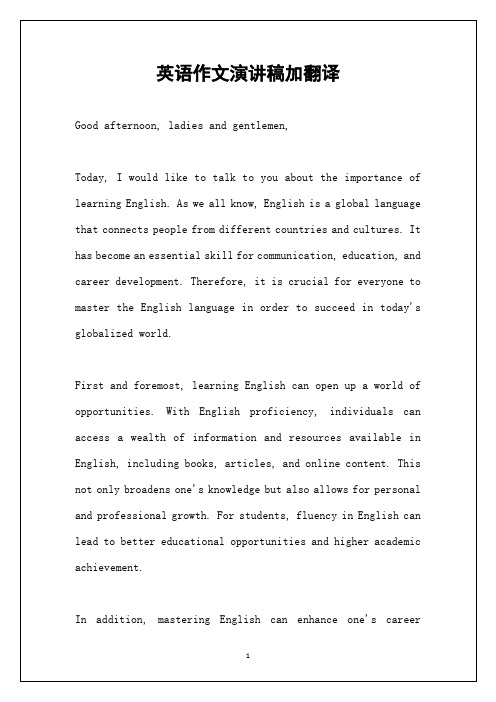 英语作文演讲稿加翻译

Good afternoon, ladies and gentlemen,

Today, I would like to talk to you about the importance of learning English. As we all know, English is a global language that connects people from different countries and cultures. It has become an essential skill for communication, education, and career development. Therefore, it is crucial for everyone to master the English language in order to succeed in today's globalized world.

First and foremost, learning English can open up a world of opportunities. With English proficiency, individuals can access a wealth of information and resources available in English, including books, articles, and online content. This not only broadens one's knowledge but also allows for personal and professional growth. For students, fluency in English can lead to better educational opportunities and higher academic achievement.

In addition, mastering English can enhance one's career

1